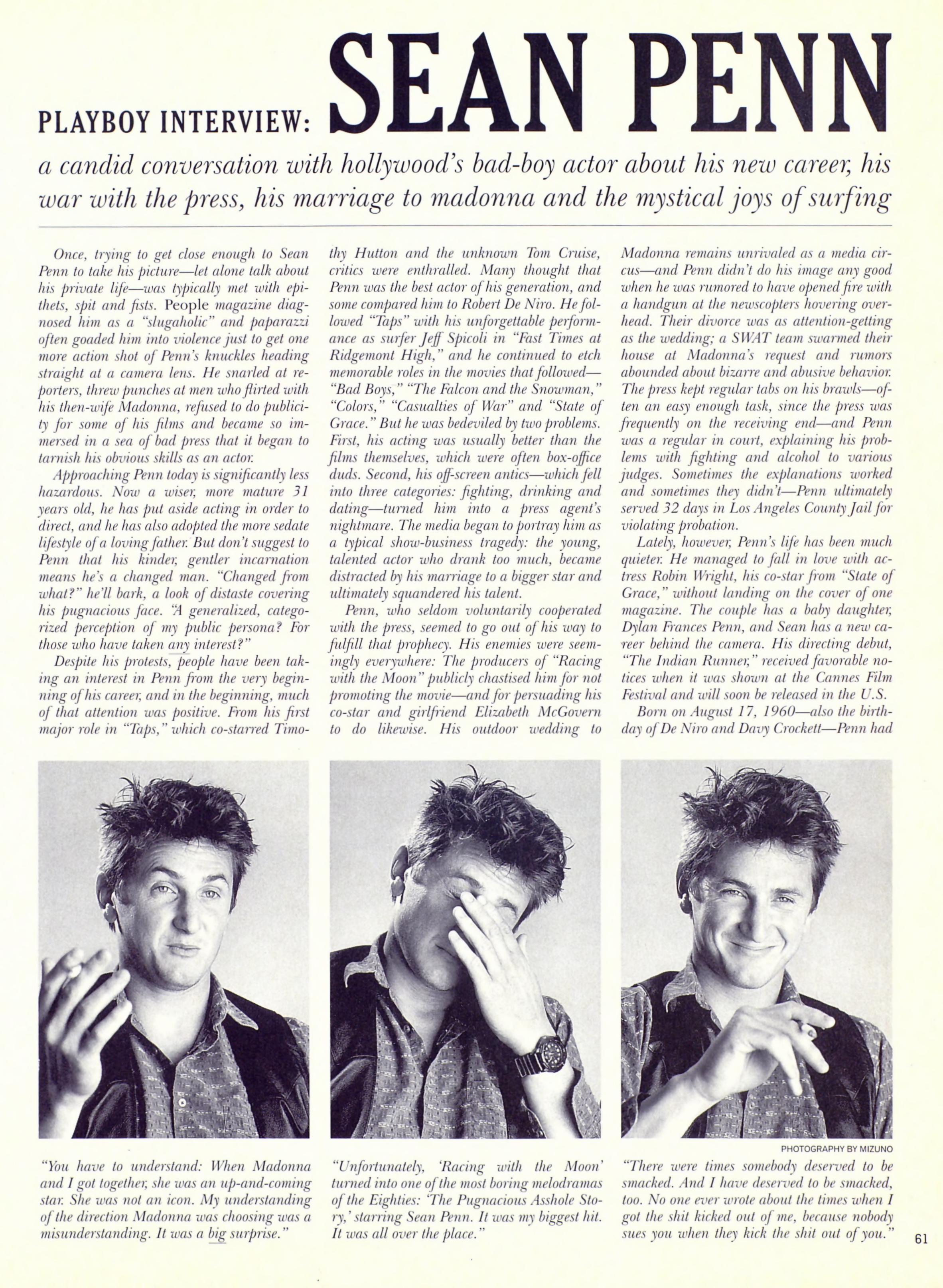 PLAYBOY INTERVIEW: SEAN PENN

a candid conversation with hollywood's bad-boy actor about his new career, his war with the press, his marriage to madonna and the mystical joys of surfing

Once, trying to get close enough to Sean Penn to take his picture—let alone talk about his private life—was typically met with epithets, spit and fists. People magazine diagnosed him as a "slugaholic" and paparazzi often goaded him into violence just to get one more action shot of Penn's knuckles heading straight at a camera lens. He snarled at reporters, threw punches at men who flirted with his then-wife Madonna, refused to do publicity for some of his films and became so immersed in a sea of bad press that it began to tarnish his obvious skills as an actor.

Approaching Penn today is significantly less hazardous. Now a wiser, more mature 31 years old, he has put aside acting in order to direct, and he has also adopted the more sedate lifestyle of a loving father. But don't suggest to Penn that his kinder, gentler incarnation means he's a changed man. "Changed from what?" he'll bark, a look of distaste covering his pugnacious face. "A generalized, categorized perception of my public persona? For those who have taken any interest?"

Despite his protests, people have been taking an interest in Penn from the very beginning of his career, and in the beginning, much of that attention was positive. From his first major role in "Taps," which co-starred Timothy Hutton and the unknown Tom Cruise, critics were enthralled. Many thought that Penn was the best actor of his generation, and some compared him to Robert De Niro. He followed "Taps" with his unforgettable performance as surfer Jeff Spicoli in "Fast Times at Ridgemont High," and he continued to etch memorable roles in the movies that followed—"Bad Boys," "The Falcon and the Snowman," "Colors," "Casualties of War" and "State of Grace." But he was bedeviled by two problems. First, his acting was usually better than the films themselves, which were often box-office duds. Second, his off-screen antics—which fell into three categories: fighting, drinking and dating—turned him into a press agent's nightmare. The media began to portray him as a typical show-business tragedy: the young, talented actor who drank too much, became distracted by his marriage to a bigger star and ultimately squandered his talent.

Penn, who seldom voluntarily cooperated with the press, seemed to go out of his way to fulfill that prophecy. His enemies were seemingly everywhere: The producers of "Racing with the Moon" publicly chastised him for not promoting the movie—and for persuading his co-star and girlfriend Elizabeth McGovern to do likewise. His outdoor wedding to Madonna remains unrivaled as a media circus—and Penn didn't do his image any good when he was rumored to have opened fire with a handgun at the newscopters hovering overhead. Their divorce was as attention-getting as the wedding; a SWAT team swarmed their house at Madonna's request and rumors abounded about bizarre and abusive behavior. The press kept regular tabs on his brawls—often an easy enough task, since the press was frequently on the receiving end—and Penn was a regular in court, explaining his problems with fighting and alcohol to various judges. Sometimes the explanations worked and sometimes they didn't—Penn ultimately served 32 days in Los Angeles County Jail for violating probation.

Lately, however, Penn's life has been much quieter. He managed to fall in love with actress Robin Wright, his co-star from "State of Grace," without landing on the cover of one magazine. The couple has a baby daughter, Dylan Frances Penn, and Sean has a new career behind the camera. His directing debut, "The Indian Runner," received favorable notices when it was shown at the Cannes Film Festival and will soon be released in the U.S.

Born on August 17, 1960—also the birthday of De Niro and Davy Crockett—Penn had

PHOTOGRAPHY BY MIZUNO

"You have to understand: When Madonna and I got together, she was an up-and-coming star. She was not an icon. My understanding of the direction Madonna was choosing was a misunderstanding. It was a big surprise."

"Unfortunately, 'Racing with the Moon' turned into one of the most boring melodramas of the Eighties: 'The Pugnacious Asshole Story,' starring Sean Penn. It was my biggest hit. It was all over the place."

"There were times somebody deserved to be smacked. And I have deserved to be smacked, too. No one ever wrote about the times when I got the shit kicked out of me, because nobody sues you when they kick the shit out of you."

61